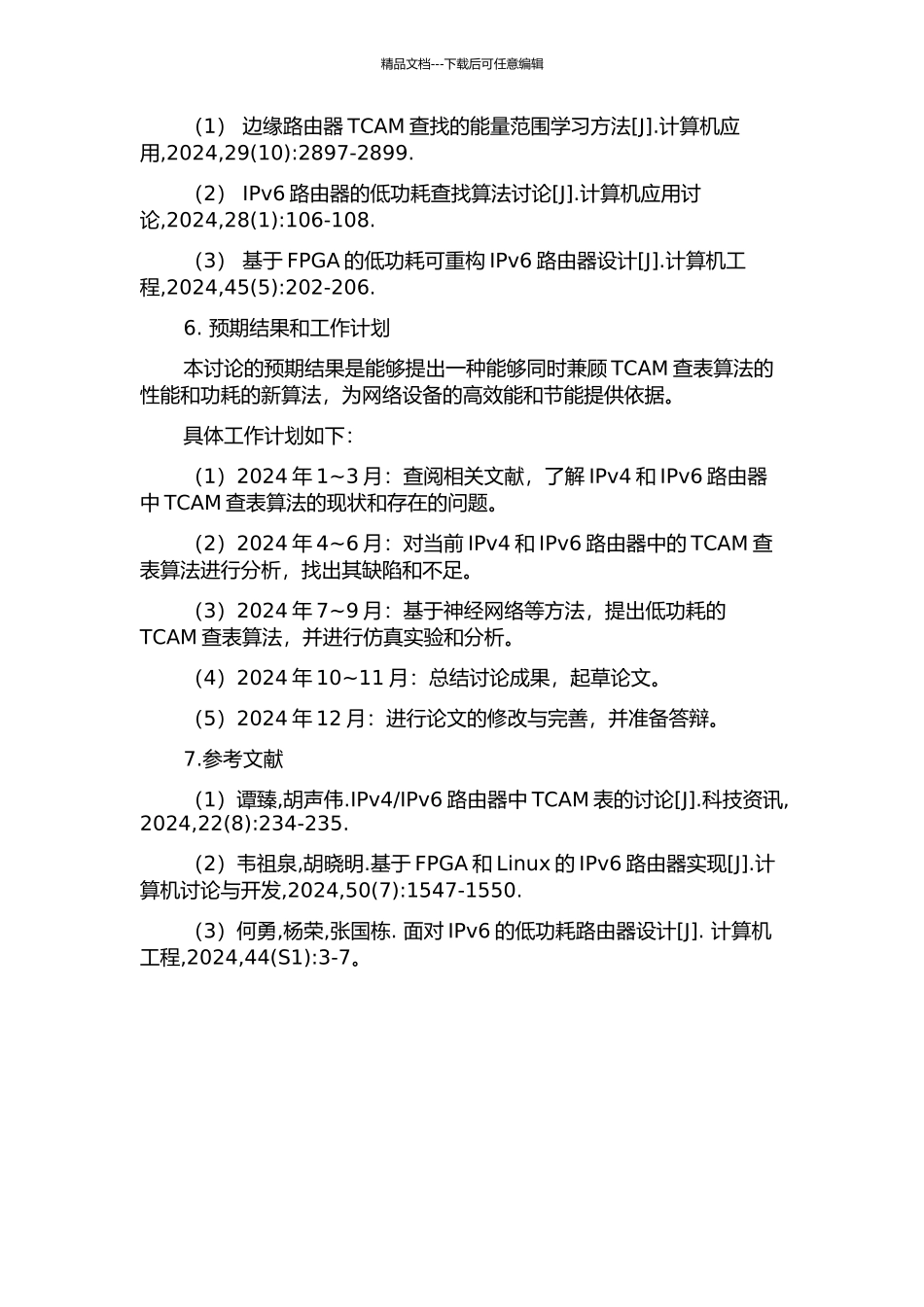 精品文档---下载后可任意编辑

（1） 边缘路由器 TCAM 查找的能量范围学习方法[J].计算机应用,2024,29(10):2897-2899.

（2） IPv6 路由器的低功耗查找算法讨论[J].计算机应用讨论,2024,28(1):106-108.

（3） 基于 FPGA 的低功耗可重构 IPv6 路由器设计[J].计算机工程,2024,45(5):202-206.

6. 预期结果和工作计划

本讨论的预期结果是能够提出一种能够同时兼顾 TCAM 查表算法的性能和功耗的新算法，为网络设备的高效能和节能提供依据。

具体工作计划如下：

（1）2024 年 1~3 月：查阅相关文献，了解 IPv4 和 IPv6 路由器中 TCAM 查表算法的现状和存在的问题。

（2）2024 年 4~6 月：对当前 IPv4 和 IPv6 路由器中的 TCAM 查表算法进行分析，找出其缺陷和不足。

（3）2024 年 7~9 月：基于神经网络等方法，提出低功耗的 TCAM 查表算法，并进行仿真实验和分析。

（4）2024 年 10~11 月：总结讨论成果，起草论文。

（5）2024 年 12 月：进行论文的修改与完善，并准备答辩。

7.参考文献

（1）谭臻,胡声伟.IPv4/IPv6 路由器中 TCAM 表的讨论[J].科技资讯,2024,22(8):234-235.

（2）韦祖泉,胡晓明.基于 FPGA 和 Linux 的 IPv6 路由器实现[J].计算机讨论与开发,2024,50(7):1547-1550.

（3）何勇,杨荣,张国栋. 面对 IPv6 的低功耗路由器设计[J]. 计算机工程,2024,44(S1):3-7。